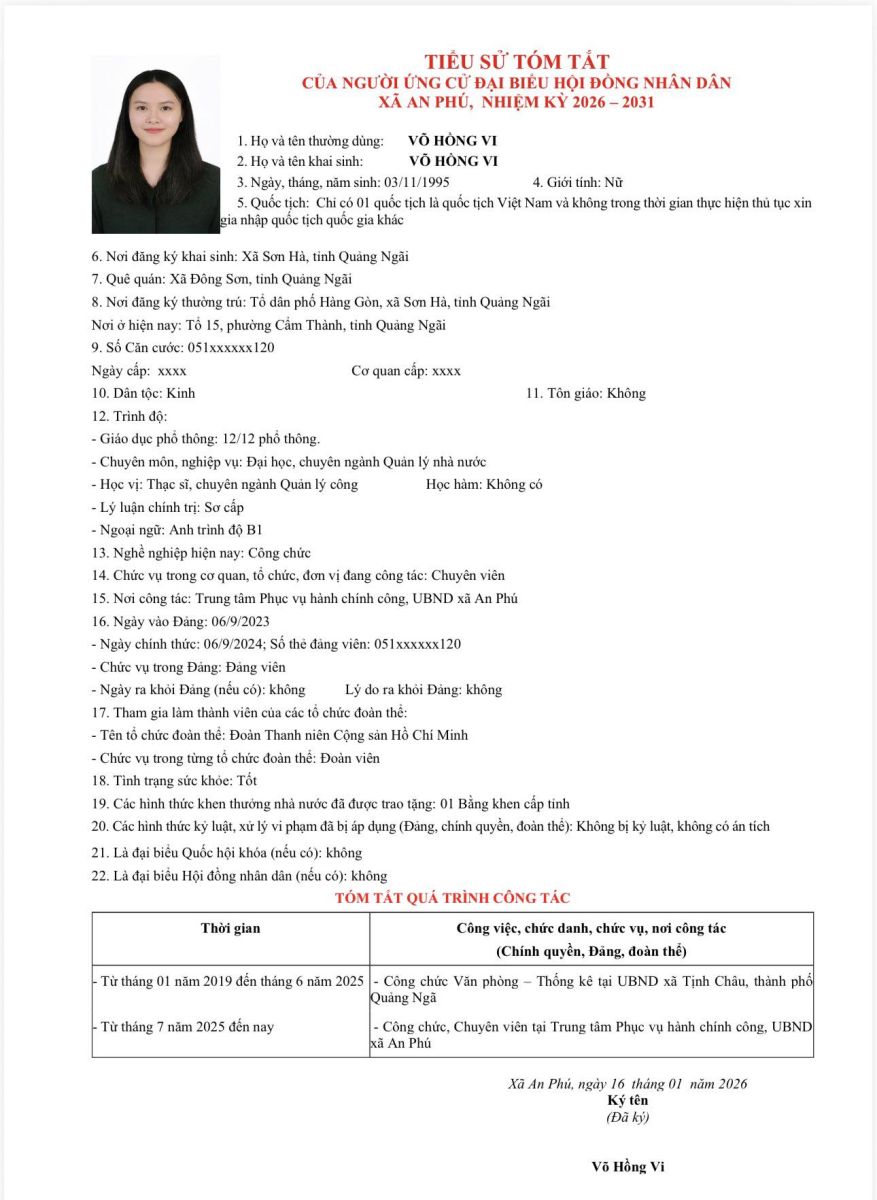 TIỂU SỬ TÓM TẮT
CỦA NGƯỜI ỨNG CỬ ĐẠI BIỂU HỘI ĐỒNG NHÂN DÂN
XÃ AN PHÚ, NHIỆM KỲ 2026 – 2031

1. Họ và tên thường dùng: VÕ HỒNG VI
2. Họ và tên khai sinh: VÕ HỒNG VI
3. Ngày, tháng, năm sinh: 03/11/1995 4. Giới tính: Nữ
5. Quốc tịch: Chỉ có 01 quốc tịch là quốc tịch Việt Nam và không trong thời gian thực hiện thủ tục xin gia nhập quốc tịch quốc gia khác
6. Nơi đăng ký khai sinh: Xã Sơn Hà, tỉnh Quảng Ngãi
7. Quê quán: Xã Đông Sơn, tỉnh Quảng Ngãi
8. Nơi đăng ký thường trú: Tổ dân phố Hàng Gòn, xã Sơn Hà, tỉnh Quảng Ngãi
Nơi ở hiện nay: Tổ 15, phường Cẩm Thành, tỉnh Quảng Ngãi
9. Số Căn cước: 051xxxxxx120
Ngày cấp: xxxx Cơ quan cấp: xxxx
10. Dân tộc: Kinh 11. Tôn giáo: Không
12. Trình độ:
- Giáo dục phổ thông: 12/12 phổ thông.
- Chuyên môn, nghiệp vụ: Đại học, chuyên ngành Quản lý nhà nước
- Học vị: Thạc sĩ, chuyên ngành Quản lý công Học hàm: Không có
- Lý luận chính trị: Sơ cấp
- Ngoại ngữ: Anh trình độ B1
13. Nghề nghiệp hiện nay: Công chức
14. Chức vụ trong cơ quan, tổ chức, đơn vị đang công tác: Chuyên viên
15. Nơi công tác: Trung tâm Phục vụ hành chính công, UBND xã An Phú
16. Ngày vào Đảng: 06/9/2023
- Ngày chính thức: 06/9/2024; Số thẻ đảng viên: 051xxxxxx120
- Chức vụ trong Đảng: Đảng viên
- Ngày ra khỏi Đảng (nếu có): không Lý do ra khỏi Đảng: không
17. Tham gia làm thành viên của các tổ chức đoàn thể:
- Tên tổ chức đoàn thể: Đoàn Thanh niên Cộng sản Hồ Chí Minh
- Chức vụ trong từng tổ chức đoàn thể: Đoàn viên
18. Tình trạng sức khỏe: Tốt
19. Các hình thức khen thưởng nhà nước đã được trao tặng: 01 Bằng khen cấp tỉnh
20. Các hình thức kỷ luật, xử lý vi phạm đã bị áp dụng (Đảng, chính quyền, đoàn thể): Không bị kỷ luật, không có án tích
21. Là đại biểu Quốc hội khóa (nếu có): không
22. Là đại biểu Hội đồng nhân dân (nếu có): không

TÓM TẮT QUÁ TRÌNH CÔNG TÁC

| Thời gian | Công việc, chức danh, chức vụ, nơi công tác (Chính quyền, Đảng, đoàn thể) |
|---|---|
| - Từ tháng 01 năm 2019 đến tháng 6 năm 2025 | - Công chức Văn phòng – Thống kê tại UBND xã Tịnh Châu, thành phố Quảng Ngã |
| - Từ tháng 7 năm 2025 đến nay | - Công chức, Chuyên viên tại Trung tâm Phục vụ hành chính công, UBND xã An Phú |

Xã An Phú, ngày 16 tháng 01 năm 2026
Ký tên
(Đã ký)

Võ Hồng Vi